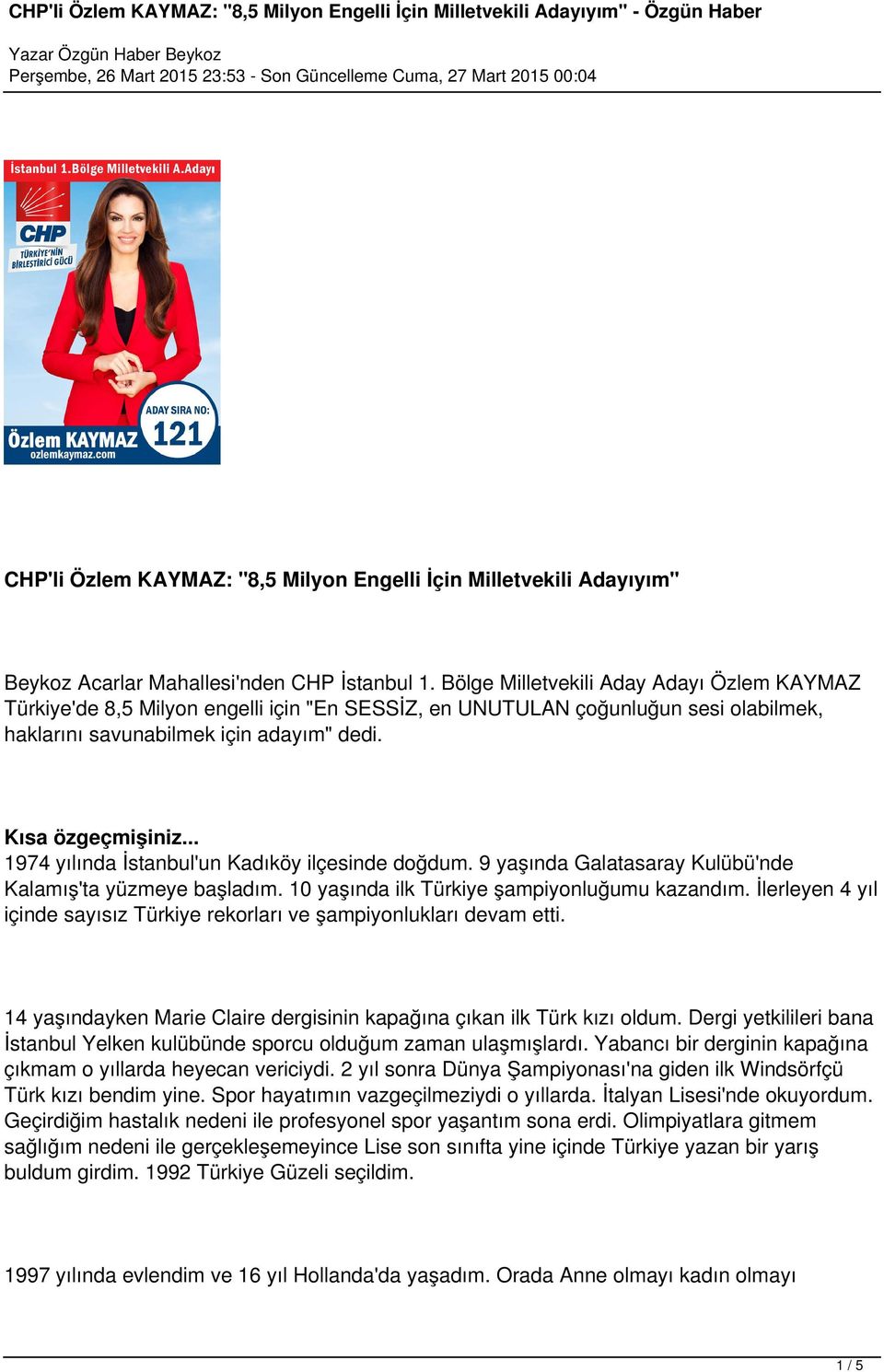 CHP'li Özlem KAYMAZ: "8,5 Milyon Engelli İçin Milletvekili Adayıyım" - Özgün Haber

Yazar Özgün Haber Beykoz
Perşembe, 26 Mart 2015 23:53 - Son Güncelleme Cuma, 27 Mart 2015 00:04

İstanbul 1.Bölge Milletvekili A.Adayı

CHP
TÜRKİYE'NİN BİRLEŞTİRİCİ GÜCÜ

ADAY SIRA NO:
121

Özlem KAYMAZ
ozlemkaymaz.com

CHP'li Özlem KAYMAZ: "8,5 Milyon Engelli İçin Milletvekili Adayıyım"

Beykoz Acarlar Mahallesi'nden CHP İstanbul 1. Bölge Milletvekili Aday Adayı Özlem KAYMAZ Türkiye'de 8,5 Milyon engelli için "En SESSİZ, en UNUTULAN çoğunluğun sesi olabilmek, haklarını savunabilmek için adayım" dedi.

Kısa özgeçmişiniz...
1974 yılında İstanbul'un Kadıköy ilçesinde doğdum. 9 yaşında Galatasaray Kulübü'nde Kalamış'ta yüzmeye başladım. 10 yaşında ilk Türkiye şampiyonluğumu kazandım. İlerleyen 4 yıl içinde sayısız Türkiye rekorları ve şampiyonlukları devam etti.

14 yaşındayken Marie Claire dergisinin kapağına çıkan ilk Türk kızı oldum. Dergi yetkilileri bana İstanbul Yelken kulübünde sporcu olduğum zaman ulaşmışlardı. Yabancı bir derginin kapağına çıkmam o yıllarda heyecan vericiydi. 2 yıl sonra Dünya Şampiyonası'na giden ilk Windsörfçü Türk kızı bendim yine. Spor hayatımın vazgeçilmeziydi o yıllarda. İtalyan Lisesi'nde okuyordum. Geçirdiğim hastalık nedeni ile profesyonel spor yaşantım sona erdi. Olimpiyatlara gitmem sağlığım nedeni ile gerçekleşemeyince Lise son sınıfta yine içinde Türkiye yazan bir yarış buldum girdim. 1992 Türkiye Güzeli seçildim.

1997 yılında evlendim ve 16 yıl Hollanda'da yaşadım. Orada Anne olmayı kadın olmayı

1 / 5